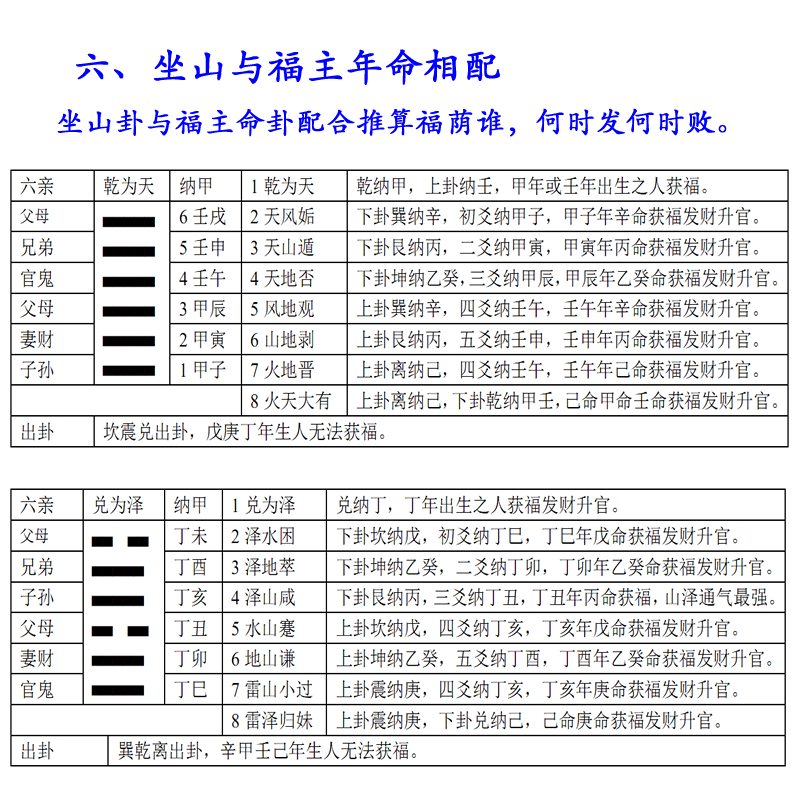 六、坐山与福主年命相配

坐山卦与福主命卦配合推算福荫谁，何时发何时败。

| 六亲 | 乾为天 | 纳甲 | 1 乾为天 | 乾纳甲，上卦纳壬，甲年或壬年出生之人获福。 |
|---|---|---|---|---|
| 父母 | | 6 壬戌 | 2 天风姤 | 下卦巽纳辛，初爻纳甲子，甲子年辛命获福发财升官。 |
| 兄弟 | | 5 壬申 | 3 天山遁 | 下卦艮纳丙，二爻纳甲寅，甲寅年丙命获福发财升官。 |
| 官鬼 | | 4 壬午 | 4 天地否 | 下卦坤纳乙癸，三爻纳甲辰，甲辰年乙癸命获福发财升官。 |
| 父母 | | 3 甲辰 | 5 风地观 | 上卦巽纳辛，四爻纳壬午，壬午年辛命获福发财升官。 |
| 妻财 | | 2 甲寅 | 6 山地剥 | 上卦艮纳丙，五爻纳壬申，壬申年丙命获福发财升官。 |
| 子孙 | | 1 甲子 | 7 火地晋 | 上卦离纳己，四爻纳壬午，壬午年己命获福发财升官。 |
| | | | 8 火天大有 | 上卦离纳己，下卦乾纳甲壬，己命甲命壬命获福发财升官。 |
| 出卦 | 坎震兑出卦，戊庚丁年生人无法获福。 | | | |

| 六亲 | 兑为泽 | 纳甲 | 1 兑为泽 | 兑纳丁，丁年出生之人获福发财升官。 |
|---|---|---|---|---|
| 父母 | | 丁未 | 2 泽水困 | 下卦坎纳戊，初爻纳丁巳，丁巳年戊命获福发财升官。 |
| 兄弟 | | 丁酉 | 3 泽地萃 | 下卦坤纳乙癸，二爻纳丁卯，丁卯年乙癸命获福发财升官。 |
| 子孙 | | 丁亥 | 4 泽山咸 | 下卦艮纳丙，三爻纳丁丑，丁丑年丙命获福，山泽通气最强。 |
| 父母 | | 丁丑 | 5 水山蹇 | 上卦坎纳戊，四爻纳丁亥，丁亥年戊命获福发财升官。 |
| 妻财 | | 丁卯 | 6 地山谦 | 上卦坤纳乙癸，五爻纳丁酉，丁酉年乙癸命获福发财升官。 |
| 官鬼 | | 丁巳 | 7 雷山小过 | 上卦震纳庚，四爻纳丁亥，丁亥年庚命获福发财升官。 |
| | | | 8 雷泽归妹 | 上卦震纳庚，下卦兑纳己，己命庚命获福发财升官。 |
| 出卦 | 巽乾离出卦，辛甲壬己年生人无法获福。 | | | |